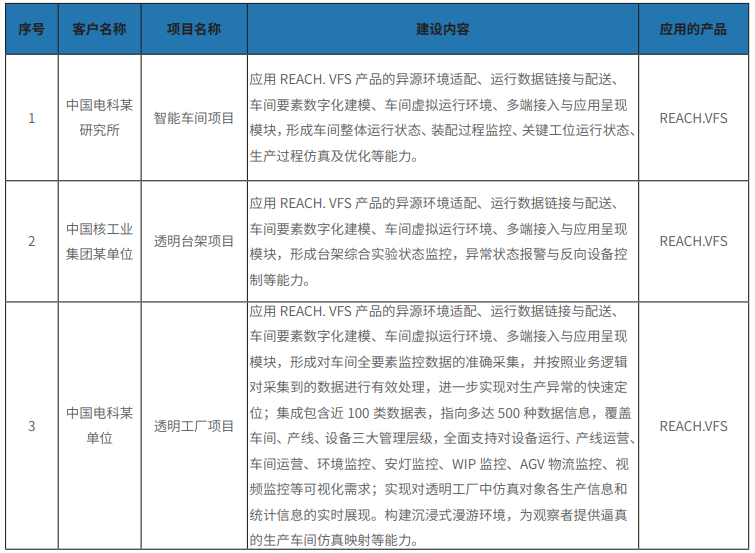 | 序号 | 客户名称 | 项目名称 | 建设内容 | 应用的产品 |
|---|---|---|---|---|
| 1 | 中国电科某研究所 | 智能车间项目 | 应用 REACH. VFS 产品的异源环境适配、运行数据链接与配送、车间要素数字化建模、车间虚拟运行环境、多端接入与应用呈现模块，形成车间整体运行状态、装配过程监控、关键工位运行状态、生产过程仿真及优化等能力。 | REACH.VFS |
| 2 | 中国核工业集团某单位 | 透明台架项目 | 应用 REACH. VFS 产品的异源环境适配、运行数据链接与配送、车间要素数字化建模、车间虚拟运行环境、多端接入与应用呈现模块，形成台架综合实验状态监控，异常状态报警与反向设备控制等能力。 | REACH.VFS |
| 3 | 中国电科某单位 | 透明工厂项目 | 应用 REACH. VFS 产品的异源环境适配、运行数据链接与配送、车间要素数字化建模、车间虚拟运行环境、多端接入与应用呈现模块，形成对车间全要素监控数据的准确采集，并按照业务逻辑对采集到的数据进行有效处理，进一步实现对生产异常的快速定位；集成包含近 100 类数据表，指向多达 500 种数据信息，覆盖车间、产线、设备三大管理层级，全面支持对设备运行、产线运营、车间运营、环境监控、安灯监控、WIP 监控、AGV 物流监控、视频监控等可视化需求；实现对透明工厂中仿真对象各生产信息和统计信息的实时展现。构建沉浸式漫游环境，为观察者提供逼真的生产车间仿真映射等能力。 | REACH.VFS |